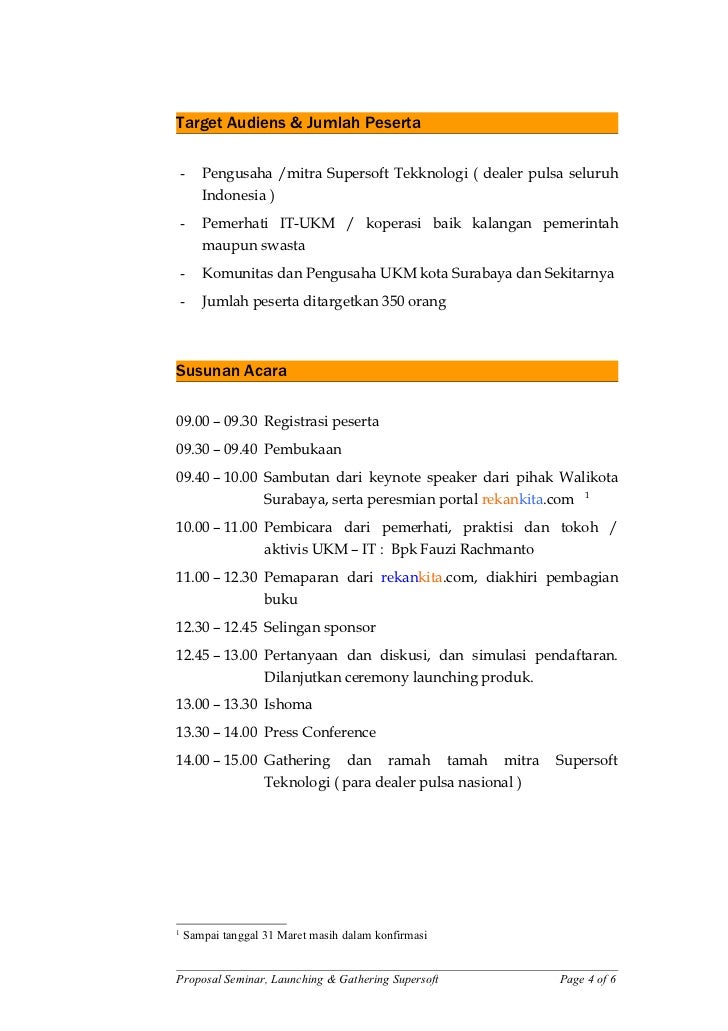 Target Audiens & Jumlah Peserta

- Pengusaha /mitra Supersoft Tekknologi ( dealer pulsa seluruh Indonesia )
- Pemerhati IT-UKM / koperasi baik kalangan pemerintah maupun swasta
- Komunitas dan Pengusaha UKM kota Surabaya dan Sekitarnya
- Jumlah peserta ditargetkan 350 orang

Susunan Acara

09.00 – 09.30 Registrasi peserta
09.30 – 09.40 Pembukaan
09.40 – 10.00 Sambutan dari keynote speaker dari pihak Walikota Surabaya, serta peresmian portal rekankita.com $^1$
10.00 – 11.00 Pembicara dari pemerhati, praktisi dan tokoh / aktivis UKM – IT : Bpk Fauzi Rachmanto
11.00 – 12.30 Pemaparan dari rekankita.com, diakhiri pembagian buku
12.30 – 12.45 Selingan sponsor
12.45 – 13.00 Pertanyaan dan diskusi, dan simulasi pendaftaran. Dilanjutkan ceremony launching produk.
13.00 – 13.30 Ishoma
13.30 – 14.00 Press Conference
14.00 – 15.00 Gathering dan ramah tamah mitra Supersoft Teknologi ( para dealer pulsa nasional )

$^1$ Sampai tanggal 31 Maret masih dalam konfirmasi

Proposal Seminar, Launching & Gathering Supersoft Page 4 of 6